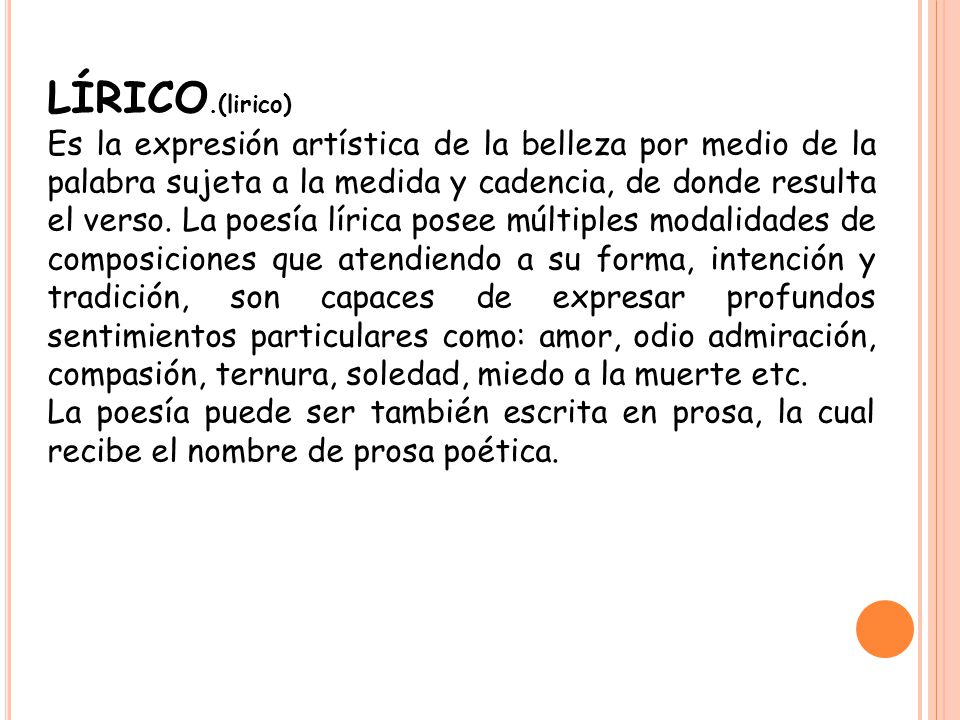 LÍRICO.(lirico)
Es la expresión artística de la belleza por medio de la palabra sujeta a la medida y cadencia, de donde resulta el verso. La poesía lírica posee múltiples modalidades de composiciones que atendiendo a su forma, intención y tradición, son capaces de expresar profundos sentimientos particulares como: amor, odio admiración, compasión, ternura, soledad, miedo a la muerte etc.
La poesía puede ser también escrita en prosa, la cual recibe el nombre de prosa poética.